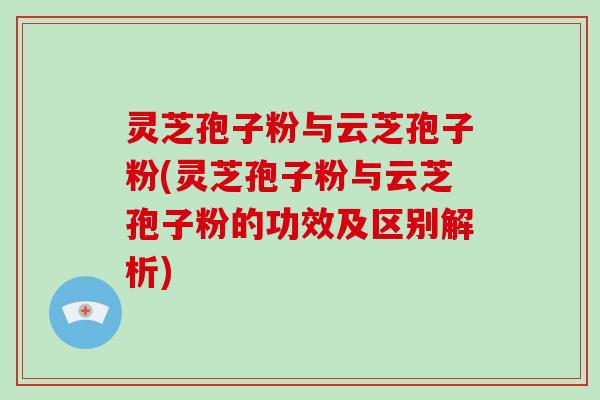 灵芝孢子粉与云芝孢子粉(灵芝孢子粉与云芝孢子粉的功效及区别解析)